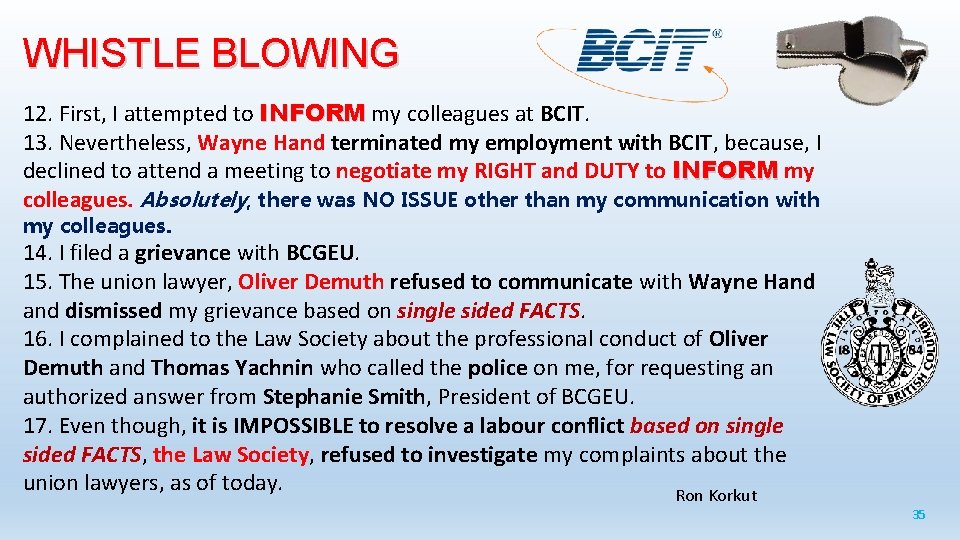 WHISTLE BLOWING

BCIT®

12. First, I attempted to INFORM my colleagues at BCIT.
13. Nevertheless, Wayne Hand terminated my employment with BCIT, because, I declined to attend a meeting to negotiate my RIGHT and DUTY to INFORM my colleagues. Absolutely, there was NO ISSUE other than my communication with my colleagues.
14. I filed a grievance with BCGEU.
15. The union lawyer, Oliver Demuth refused to communicate with Wayne Hand and dismissed my grievance based on single sided FACTS.
16. I complained to the Law Society about the professional conduct of Oliver Demuth and Thomas Yachnin who called the police on me, for requesting an authorized answer from Stephanie Smith, President of BCGEU.
17. Even though, it is IMPOSSIBLE to resolve a labour conflict based on single sided FACTS, the Law Society, refused to investigate my complaints about the union lawyers, as of today.

THE LAW SOCIETY OF BRITISH COLUMBIA 18 84

Ron Korkut

35